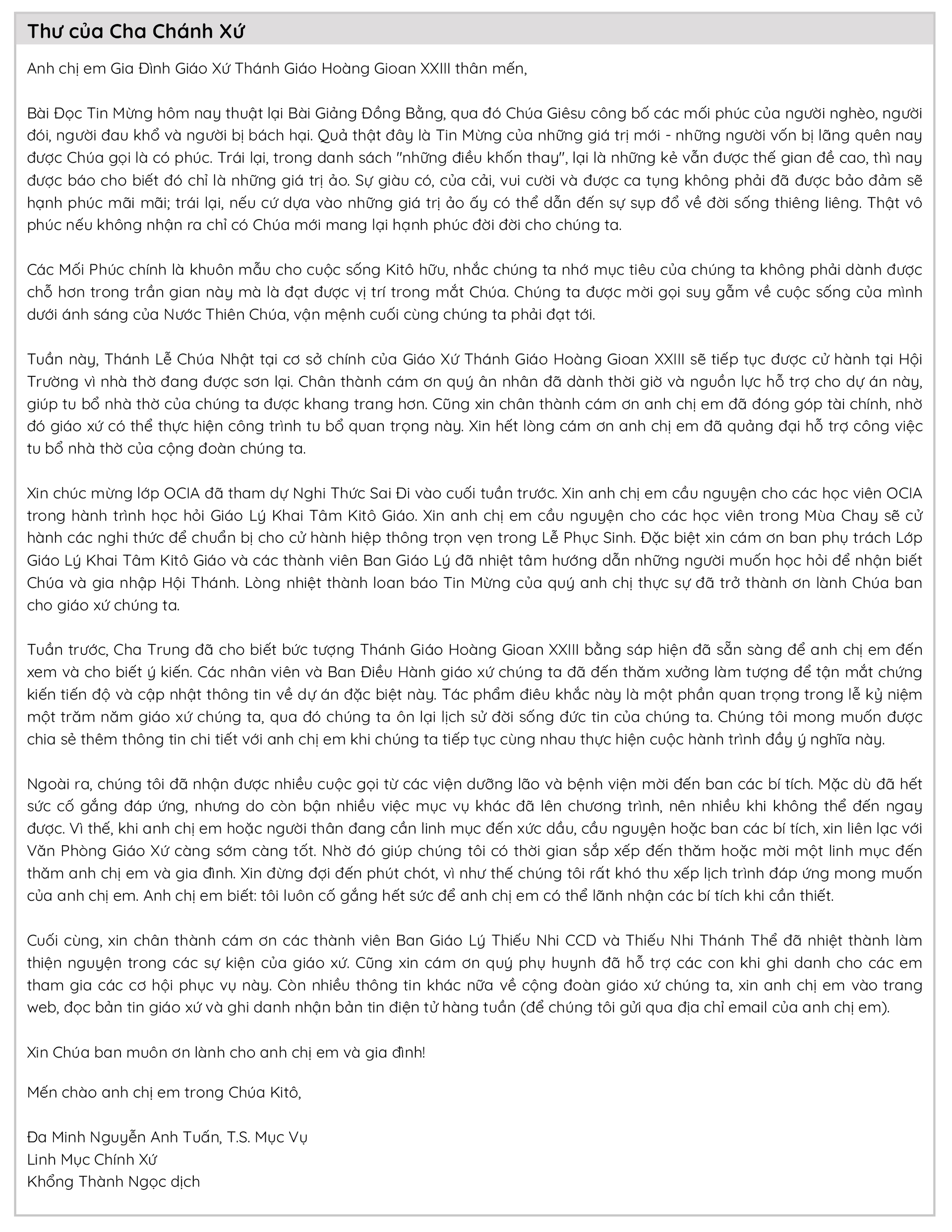 Thư của Cha Chánh Xứ

Anh chị em Gia Đình Giáo Xứ Thánh Giáo Hoàng Gioan XXIII thân mến,

Bài Đọc Tin Mừng hôm nay thuật lại Bài Giảng Đồng Bằng, qua đó Chúa Giêsu công bố các mối phúc của người nghèo, người đói, người đau khổ và người bị bách hại. Quả thật đây là Tin Mừng của những giá trị mới - những người vốn bị lãng quên nay được Chúa gọi là có phúc. Trái lại, trong danh sách "những điều khốn thay", lại là những kẻ vẫn được thế gian đề cao, thì nay được báo cho biết đó chỉ là những giá trị ảo. Sự giàu có, của cải, vui cười và được ca tụng không phải đã được bảo đảm sẽ hạnh phúc mãi mãi; trái lại, nếu cứ dựa vào những giá trị ảo ấy có thể dẫn đến sự sụp đổ về đời sống thiêng liêng. Thật vô phúc nếu không nhận ra chỉ có Chúa mới mang lại hạnh phúc đời đời cho chúng ta.

Các Mối Phúc chính là khuôn mẫu cho cuộc sống Kitô hữu, nhắc chúng ta nhớ mục tiêu của chúng ta không phải dành được chỗ hơn trong trần gian này mà là đạt được vị trí trong mắt Chúa. Chúng ta được mời gọi suy gẫm về cuộc sống của mình dưới ánh sáng của Nước Thiên Chúa, vận mệnh cuối cùng chúng ta phải đạt tới.

Tuần này, Thánh Lễ Chúa Nhật tại cơ sở chính của Giáo Xứ Thánh Giáo Hoàng Gioan XXIII sẽ tiếp tục được cử hành tại Hội Trường vì nhà thờ đang được sơn lại. Chân thành cám ơn quý ân nhân đã dành thời giờ và nguồn lực hỗ trợ cho dự án này, giúp tu bổ nhà thờ của chúng ta được khang trang hơn. Cũng xin chân thành cám ơn anh chị em đã đóng góp tài chính, nhờ đó giáo xứ có thể thực hiện công trình tu bổ quan trọng này. Xin hết lòng cám ơn anh chị em đã quảng đại hỗ trợ công việc tu bổ nhà thờ của cộng đoàn chúng ta.

Xin chúc mừng lớp OCIA đã tham dự Nghi Thức Sai Đi vào cuối tuần trước. Xin anh chị em cầu nguyện cho các học viên OCIA trong hành trình học hỏi Giáo Lý Khai Tâm Kitô Giáo. Xin anh chị em cầu nguyện cho các học viên trong Mùa Chay sẽ cử hành các nghi thức để chuẩn bị cho cử hành hiệp thông trọn vẹn trong Lễ Phục Sinh. Đặc biệt xin cám ơn ban phụ trách Lớp Giáo Lý Khai Tâm Kitô Giáo và các thành viên Ban Giáo Lý đã nhiệt tâm hướng dẫn những người muốn học hỏi để nhận biết Chúa và gia nhập Hội Thánh. Lòng nhiệt thành loan báo Tin Mừng của quý anh chị thực sự đã trở thành ơn lành Chúa ban cho giáo xứ chúng ta.

Tuần trước, Cha Trung đã cho biết bức tượng Thánh Giáo Hoàng Gioan XXIII bằng sáp hiện đã sẵn sàng để anh chị em đến xem và cho biết ý kiến. Các nhân viên và Ban Điều Hành giáo xứ chúng ta đã đến thăm xưởng làm tượng để tận mắt chứng kiến tiến độ và cập nhật thông tin về dự án đặc biệt này. Tác phẩm điêu khắc này là một phần quan trọng trong lễ kỷ niệm một trăm năm giáo xứ chúng ta, qua đó chúng ta ôn lại lịch sử đời sống đức tin của chúng ta. Chúng tôi mong muốn được chia sẻ thêm thông tin chi tiết với anh chị em khi chúng ta tiếp tục cùng nhau thực hiện cuộc hành trình đầy ý nghĩa này.

Ngoài ra, chúng tôi đã nhận được nhiều cuộc gọi từ các viện dưỡng lão và bệnh viện mời đến ban các bí tích. Mặc dù đã hết sức cố gắng đáp ứng, nhưng do còn bận nhiều việc mục vụ khác đã lên chương trình, nên nhiều khi không thể đến ngay được. Vì thế, khi anh chị em hoặc người thân đang cần linh mục đến xức dầu, cầu nguyện hoặc ban các bí tích, xin liên lạc với Văn Phòng Giáo Xứ càng sớm càng tốt. Nhờ đó giúp chúng tôi có thời gian sắp xếp đến thăm hoặc mời một linh mục đến thăm anh chị em và gia đình. Xin đừng đợi đến phút chót, vì như thế chúng tôi rất khó thu xếp lịch trình đáp ứng mong muốn của anh chị em. Anh chị em biết: tôi luôn cố gắng hết sức để anh chị em có thể lãnh nhận các bí tích khi cần thiết.

Cuối cùng, xin chân thành cám ơn các thành viên Ban Giáo Lý Thiếu Nhi CCD và Thiếu Nhi Thánh Thể đã nhiệt thành làm thiện nguyện trong các sự kiện của giáo xứ. Cũng xin cám ơn quý phụ huynh đã hỗ trợ các con khi ghi danh cho các em tham gia các cơ hội phục vụ này. Còn nhiều thông tin khác nữa về cộng đoàn giáo xứ chúng ta, xin anh chị em vào trang web, đọc bản tin giáo xứ và ghi danh nhận bản tin điện tử hàng tuần (để chúng tôi gửi qua địa chỉ email của anh chị em).

Xin Chúa ban muôn ơn lành cho anh chị em và gia đình!

Mến chào anh chị em trong Chúa Kitô,

Đa Minh Nguyễn Anh Tuấn, T.S. Mục Vụ
Linh Mục Chính Xứ
Khổng Thành Ngọc dịch